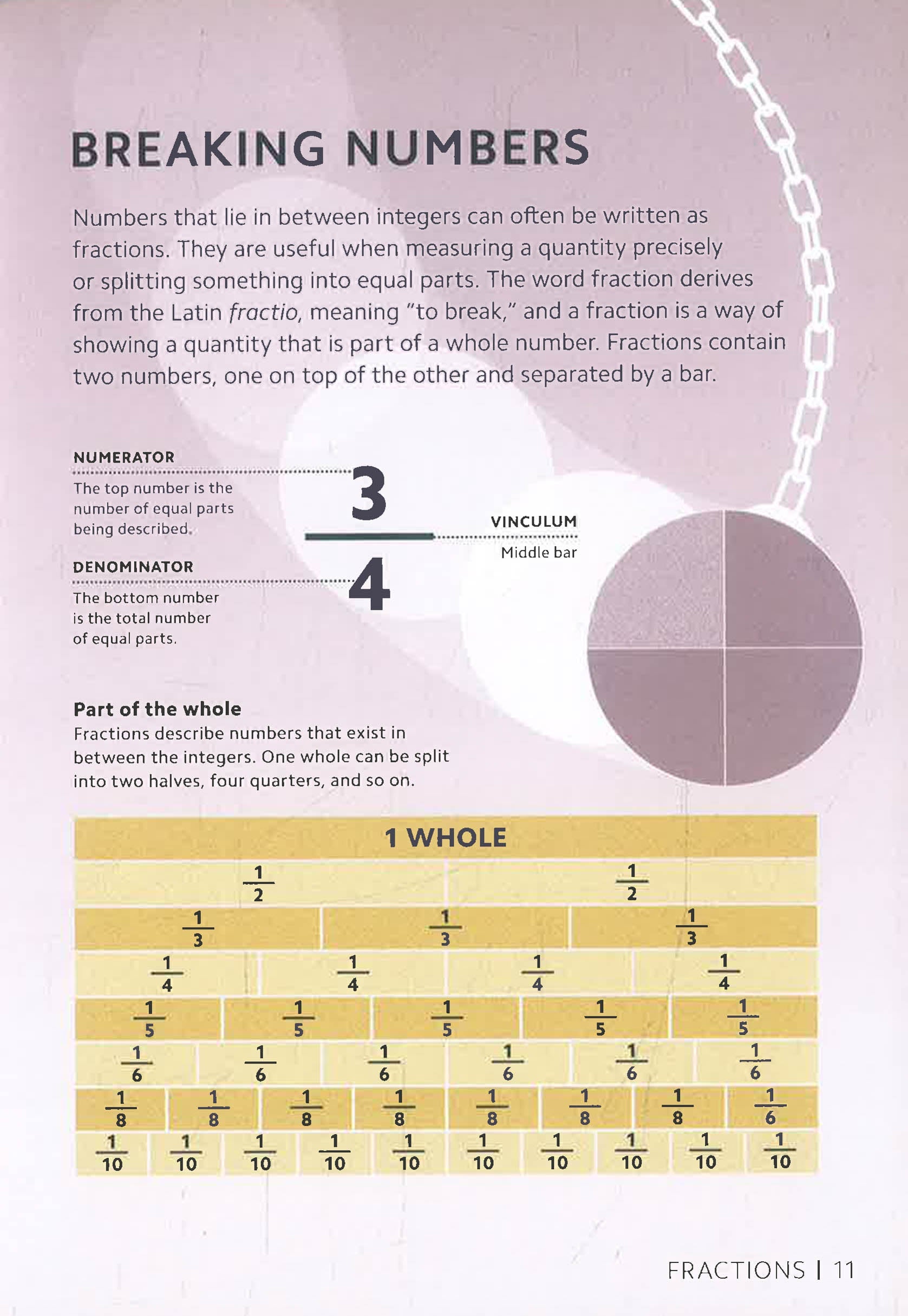 BREAKING NUMBERS

Numbers that lie in between integers can often be written as fractions. They are useful when measuring a quantity precisely or splitting something into equal parts. The word fraction derives from the Latin fractio, meaning "to break," and a fraction is a way of showing a quantity that is part of a whole number. Fractions contain two numbers, one on top of the other and separated by a bar.

NUMERATOR
The top number is the number of equal parts being described.

DENOMINATOR
The bottom number is the total number of equal parts.

$\frac{3}{4}$

VINCULUM
Middle bar

Part of the whole
Fractions describe numbers that exist in between the integers. One whole can be split into two halves, four quarters, and so on.

1 WHOLE

$\frac{1}{2}$ $\frac{1}{2}$

$\frac{1}{3}$ $\frac{1}{3}$ $\frac{1}{3}$

$\frac{1}{4}$ $\frac{1}{4}$ $\frac{1}{4}$ $\frac{1}{4}$

$\frac{1}{5}$ $\frac{1}{5}$ $\frac{1}{5}$ $\frac{1}{5}$ $\frac{1}{5}$

$\frac{1}{6}$ $\frac{1}{6}$ $\frac{1}{6}$ $\frac{1}{6}$ $\frac{1}{6}$ $\frac{1}{6}$

$\frac{1}{8}$ $\frac{1}{8}$ $\frac{1}{8}$ $\frac{1}{8}$ $\frac{1}{8}$ $\frac{1}{8}$ $\frac{1}{8}$ $\frac{1}{6}$

$\frac{1}{10}$ $\frac{1}{10}$ $\frac{1}{10}$ $\frac{1}{10}$ $\frac{1}{10}$ $\frac{1}{10}$ $\frac{1}{10}$ $\frac{1}{10}$ $\frac{1}{10}$ $\frac{1}{10}$

FRACTIONS | 11